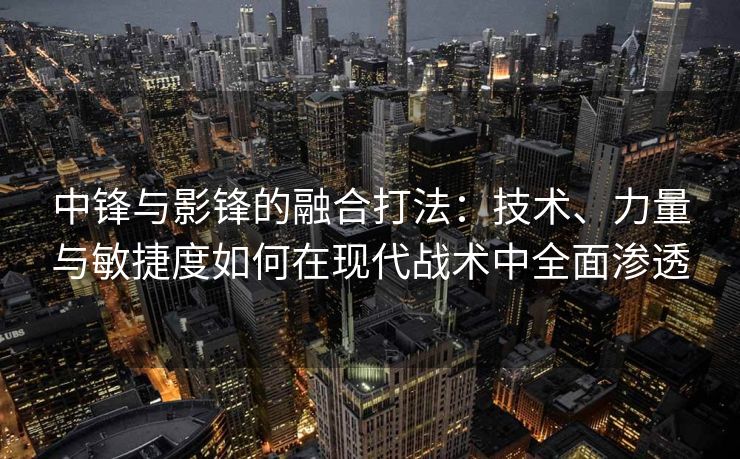 中锋与影锋的融合打法：技术、力量与敏捷度如何在现代战术中全面渗透

UBS